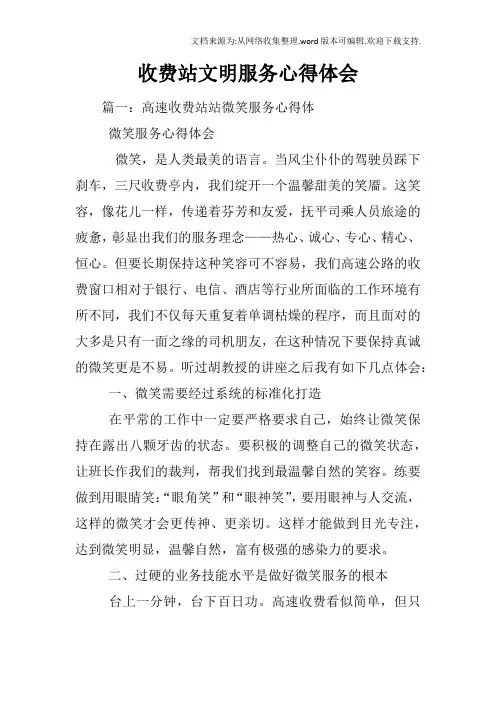 文档来源为:从网络收集整理.word版本可编辑.欢迎下载支持.

收费站文明服务心得体会

篇一：高速收费站站微笑服务心得体

微笑服务心得体会

微笑，是人类最美的语言。当风尘仆仆的驾驶员踩下刹车，三尺收费亭内，我们绽开一个温馨甜美的笑靥。这笑容，像花儿一样，传递着芬芳和友爱，抚平司乘人员旅途的疲惫，彰显出我们的服务理念——热心、诚心、专心、精心、恒心。但要长期保持这种笑容可不容易，我们高速公路的收费窗口相对于银行、电信、酒店等行业所面临的工作环境有所不同，我们不仅每天重复着单调枯燥的程序，而且面对的大多是只有一面之缘的司机朋友，在这种情况下要保持真诚的微笑更是不易。听过胡教授的讲座之后我有如下几点体会：

一、微笑需要经过系统的标准化打造

在平常的工作中一定要严格要求自己，始终让微笑保持在露出八颗牙齿的状态。要积极的调整自己的微笑状态，让班长作我们的裁判，帮我们找到最温馨自然的笑容。练要做到用眼睛笑：“眼角笑”和“眼神笑”，要用眼神与人交流，这样的微笑才会更传神、更亲切。这样才能做到目光专注，达到微笑明显，温馨自然，富有极强的感染力的要求。

二、过硬的业务技能水平是做好微笑服务的根本

台上一分钟，台下百日功。高速收费看似简单，但只